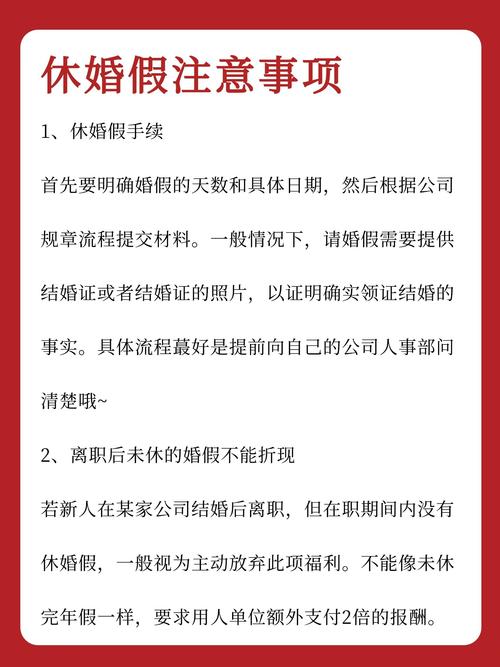 休婚假注意事项

1、休婚假手续

首先要明确婚假的天数和具体日期，然后根据公司规章流程提交材料。一般情况下，请婚假需要提供结婚证或者结婚证的照片，以证明确实领证结婚的事实。具体流程蕞好是提前向自己的公司人事部问清楚哦~

2、离职后未休的婚假不能折现

若新人在某家公司结婚后离职，但在职期间内没有休婚假，一般视为主动放弃此项福利。不能像未休完年假一样，要求用人单位额外支付2倍的报酬。